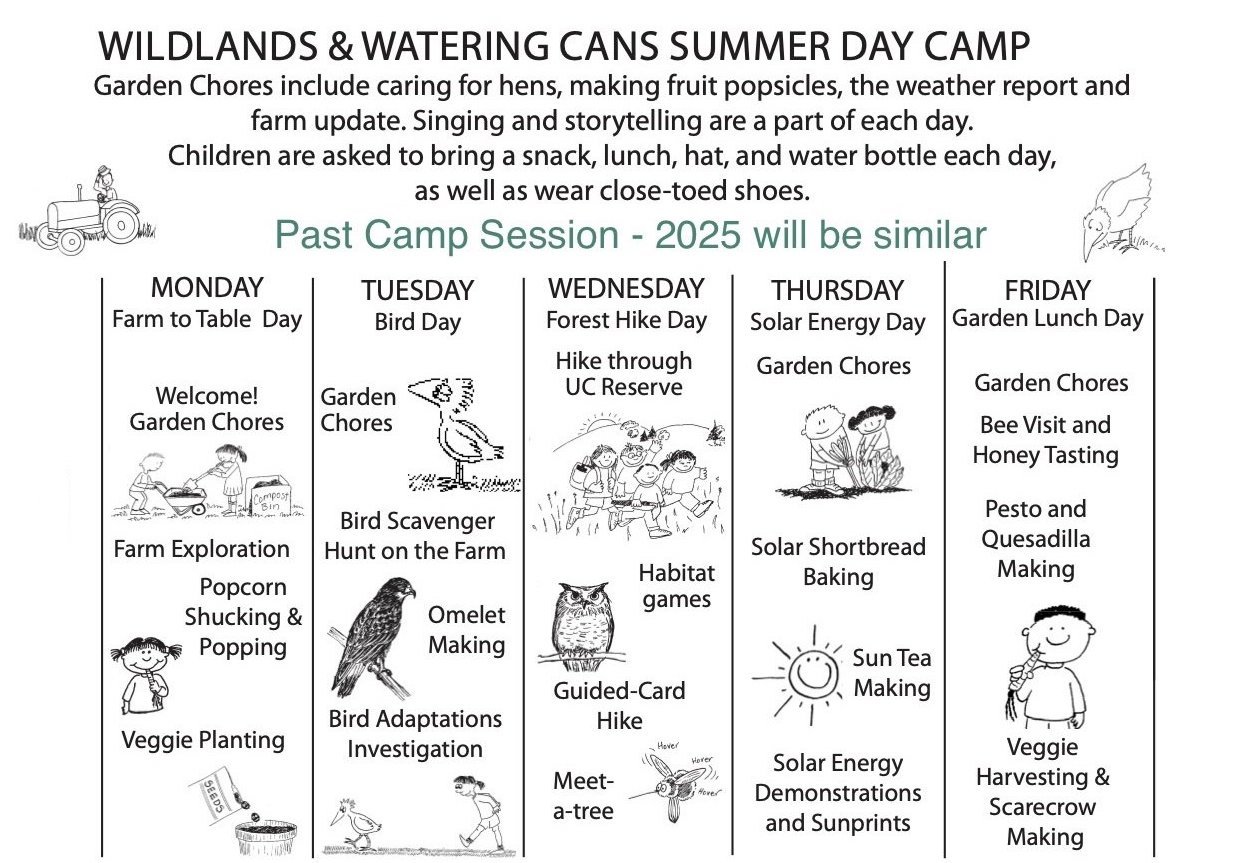 WILDLANDS & WATERING CANS SUMMER DAY CAMP

Garden Chores include caring for hens, making fruit popsicles, the weather report and farm update. Singing and storytelling are a part of each day. Children are asked to bring a snack, lunch, hat, and water bottle each day, as well as wear close-toed shoes.

Past Camp Session - 2025 will be similar

MONDAY
Farm to Table Day

Welcome!
Garden Chores

Compost Bin

Farm Exploration

Popcorn Shucking & Popping

Veggie Planting

SEEDS

TUESDAY
Bird Day

Garden Chores

Bird Scavenger Hunt on the Farm

Omelet Making

Bird Adaptations Investigation

WEDNESDAY
Forest Hike Day

Hike through UC Reserve

Habitat games

Guided-Card Hike

Meet-a-tree

Hover
Hover
Hover

THURSDAY
Solar Energy Day

Garden Chores

Solar Shortbread Baking

Sun Tea Making

Solar Energy Demonstrations and Sunprints

FRIDAY
Garden Lunch Day

Garden Chores

Bee Visit and Honey Tasting

Pesto and Quesadilla Making

Veggie Harvesting & Scarecrow Making